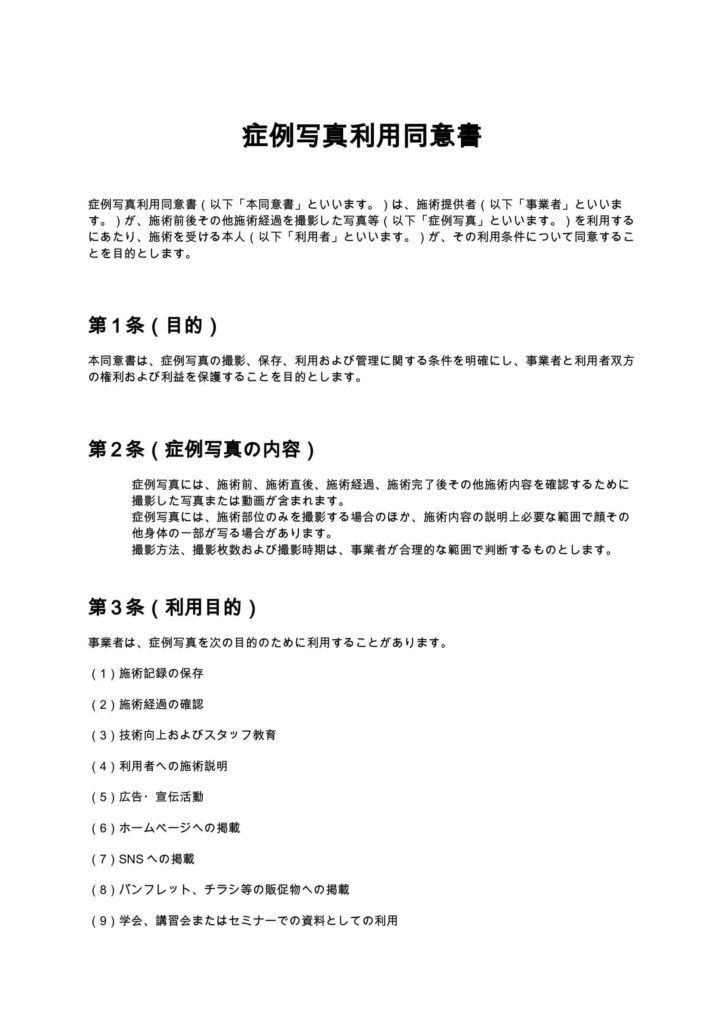 症例写真利用同意書

症例写真利用同意書（以下「本同意書」といいます。）は、施術提供者（以下「事業者」といいます。）が、施術前後その他施術経過を撮影した写真等（以下「症例写真」といいます。）を利用するにあたり、施術を受ける本人（以下「利用者」といいます。）が、その利用条件について同意することを目的とします。

第1条（目的）

本同意書は、症例写真の撮影、保存、利用および管理に関する条件を明確にし、事業者と利用者双方の権利および利益を保護することを目的とします。

第2条（症例写真の内容）

症例写真には、施術前、施術直後、施術経過、施術完了後その他施術内容を確認するために撮影した写真または動画が含まれます。

症例写真には、施術部位のみを撮影する場合のほか、施術内容の説明上必要な範囲で顔その他身体の一部が写る場合があります。

撮影方法、撮影枚数および撮影時期は、事業者が合理的な範囲で判断するものとします。

第3条（利用目的）

事業者は、症例写真を次の目的のために利用することがあります。

（1）施術記録の保存

（2）施術経過の確認

（3）技術向上およびスタッフ教育

（4）利用者への施術説明

（5）広告・宣伝活動

（6）ホームページへの掲載

（7）SNSへの掲載

（8）パンフレット、チラシ等の販促物への掲載

（9）学会、講習会またはセミナーでの資料としての利用